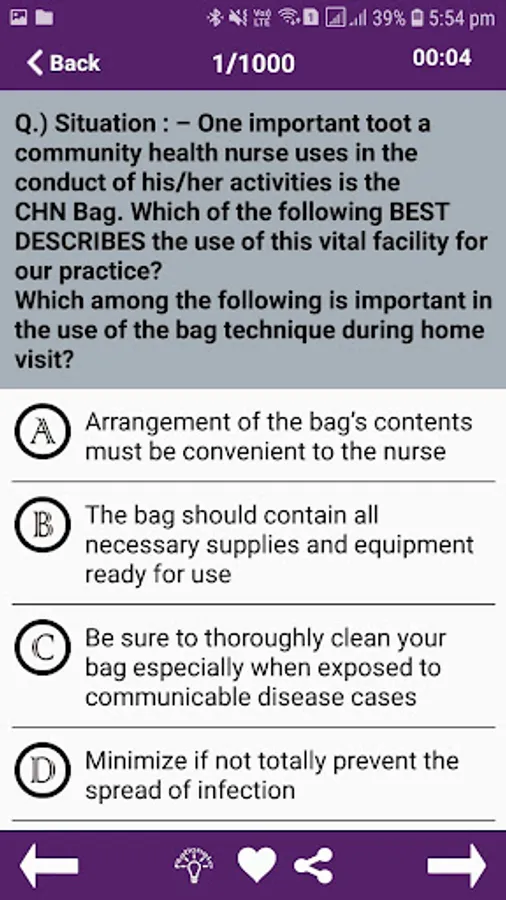 39% 5:54 pm

Back 1/1000 00:04

Q.) Situation : – One important toot a community health nurse uses in the conduct of his/her activities is the CHN Bag. Which of the following BEST DESCRIBES the use of this vital facility for our practice?
Which among the following is important in the use of the bag technique during home visit?

A Arrangement of the bag's contents must be convenient to the nurse

B The bag should contain all necessary supplies and equipment ready for use

C Be sure to thoroughly clean your bag especially when exposed to communicable disease cases

D Minimize if not totally prevent the spread of infection